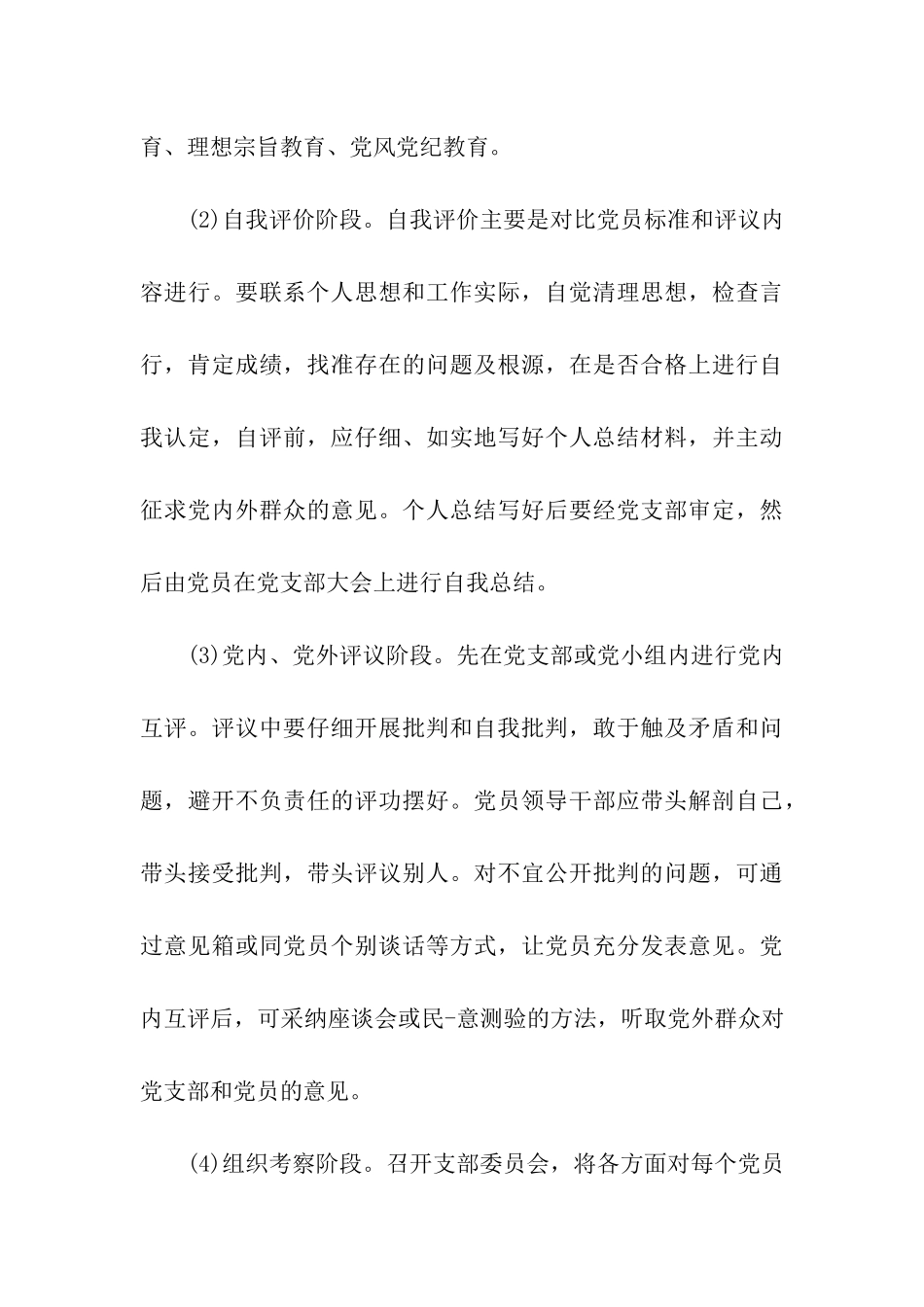 育、理想宗旨教育、党风党纪教育。

(2)自我评价阶段。自我评价主要是对比党员标准和评议内容进行。要联系个人思想和工作实际，自觉清理思想，检查言行，肯定成绩，找准存在的问题及根源，在是否合格上进行自我认定，自评前，应仔细、如实地写好个人总结材料，并主动征求党内外群众的意见。个人总结写好后要经党支部审定，然后由党员在党支部大会上进行自我总结。

(3)党内、党外评议阶段。先在党支部或党小组内进行党内互评。评议中要仔细开展批判和自我批判，敢于触及矛盾和问题，避开不负责任的评功摆好。党员领导干部应带头解剖自己，带头接受批判，带头评议别人。对不宜公开批判的问题，可通过意见箱或同党员个别谈话等方式，让党员充分发表意见。党内互评后，可采纳座谈会或民-意测验的方法，听取党外群众对党支部和党员的意见。

(4)组织考察阶段。召开支部委员会，将各方面对每个党员